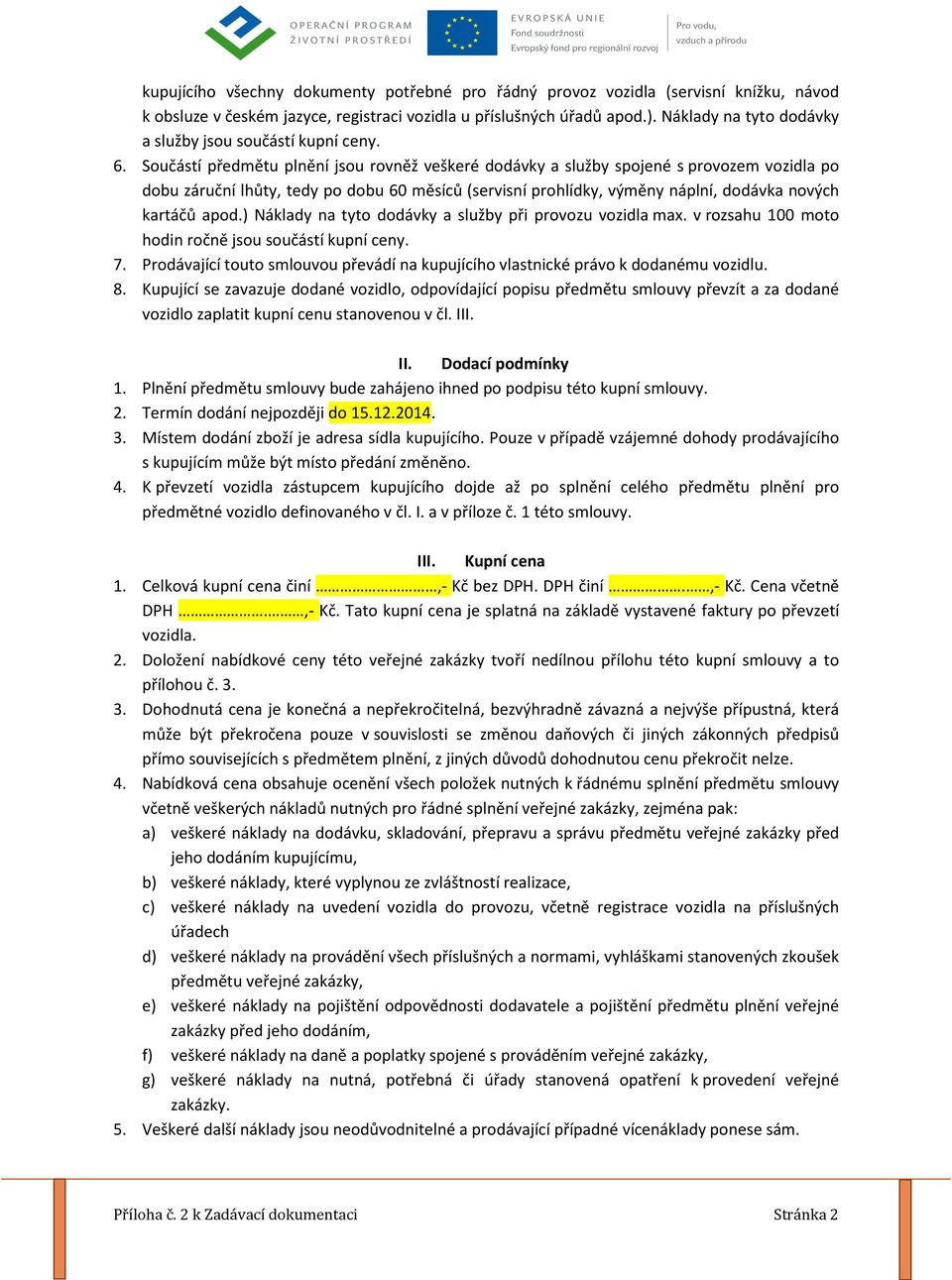 OPERAČNÍ PROGRAM ŽIVOTNÍ PROSTŘEDÍ

EVROPSKÁ UNIE
Fond soudržnosti
Evropský fond pro regionální rozvoj

Pro vodu, vzduch a přírodu

kupujícího všechny dokumenty potřebné pro řádný provoz vozidla (servisní knížku, návod k obsluze v českém jazyce, registraci vozidla u příslušných úřadů apod.). Náklady na tyto dodávky a služby jsou součástí kupní ceny.

6. Součástí předmětu plnění jsou rovněž veškeré dodávky a služby spojené s provozem vozidla po dobu záruční lhůty, tedy po dobu 60 měsíců (servisní prohlídky, výměny náplní, dodávka nových kartáčů apod.) Náklady na tyto dodávky a služby při provozu vozidla max. v rozsahu 100 moto hodin ročně jsou součástí kupní ceny.
7. Prodávající touto smlouvou převádí na kupujícího vlastnické právo k dodanému vozidlu.
8. Kupující se zavazuje dodané vozidlo, odpovídající popisu předmětu smlouvy převzít a za dodané vozidlo zaplatit kupní cenu stanovenou v čl. III.

II. Dodací podmínky

1. Plnění předmětu smlouvy bude zahájeno ihned po podpisu této kupní smlouvy.
2. Termín dodání nejpozději do 15.12.2014.
3. Místem dodání zboží je adresa sídla kupujícího. Pouze v případě vzájemné dohody prodávajícího s kupujícím může být místo předání změněno.
4. K převzetí vozidla zástupcem kupujícího dojde až po splnění celého předmětu plnění pro předmětné vozidlo definovaného v čl. I. a v příloze č. 1 této smlouvy.

III. Kupní cena

1. Celková kupní cena činí ………………………,- Kč bez DPH. DPH činí ………………..…,- Kč. Cena včetně DPH ………………………,- Kč. Tato kupní cena je splatná na základě vystavené faktury po převzetí vozidla.
2. Doložení nabídkové ceny této veřejné zakázky tvoří nedílnou přílohu této kupní smlouvy a to přílohou č. 3.
3. Dohodnutá cena je konečná a nepřekročitelná, bezvýhradně závazná a nejvýše přípustná, která může být překročena pouze v souvislosti se změnou daňových či jiných zákonných předpisů přímo souvisejících s předmětem plnění, z jiných důvodů dohodnutou cenu překročit nelze.
4. Nabídková cena obsahuje ocenění všech položek nutných k řádnému splnění předmětu smlouvy včetně veškerých nákladů nutných pro řádné splnění veřejné zakázky, zejména pak:
a) veškeré náklady na dodávku, skladování, přepravu a správu předmětu veřejné zakázky před jeho dodáním kupujícímu,
b) veškeré náklady, které vyplynou ze zvláštností realizace,
c) veškeré náklady na uvedení vozidla do provozu, včetně registrace vozidla na příslušných úřadech
d) veškeré náklady na provádění všech příslušných a normami, vyhláškami stanovených zkoušek předmětu veřejné zakázky,
e) veškeré náklady na pojištění odpovědnosti dodavatele a pojištění předmětu plnění veřejné zakázky před jeho dodáním,
f) veškeré náklady na daně a poplatky spojené s prováděním veřejné zakázky,
g) veškeré náklady na nutná, potřebná či úřady stanovená opatření k provedení veřejné zakázky.
5. Veškeré další náklady jsou neodůvodnitelné a prodávající případné vícenáklady ponese sám.

Příloha č. 2 k Zadávací dokumentaci

Stránka 2